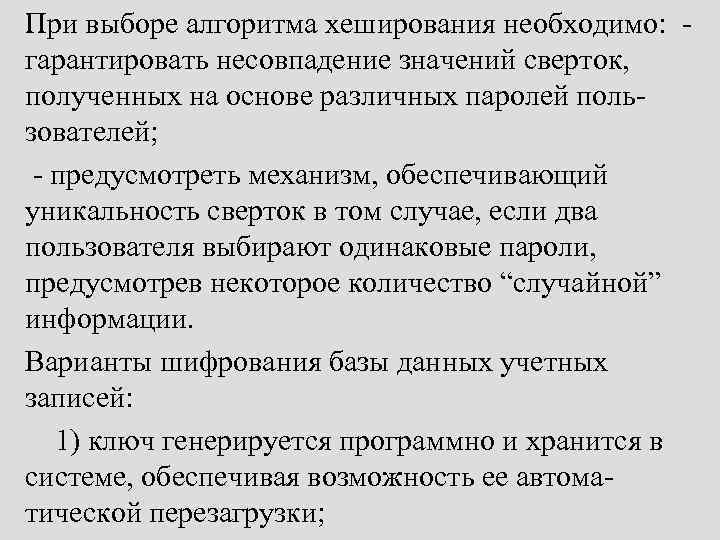 При выборе алгоритма хеширования необходимо: - гарантировать несовпадение значений сверток, полученных на основе различных паролей пользователей;

- предусмотреть механизм, обеспечивающий уникальность сверток в том случае, если два пользователя выбирают одинаковые пароли, предусмотрев некоторое количество “случайной” информации.

Варианты шифрования базы данных учетных записей:

1) ключ генерируется программно и хранится в системе, обеспечивая возможность ее автоматической перезагрузки;